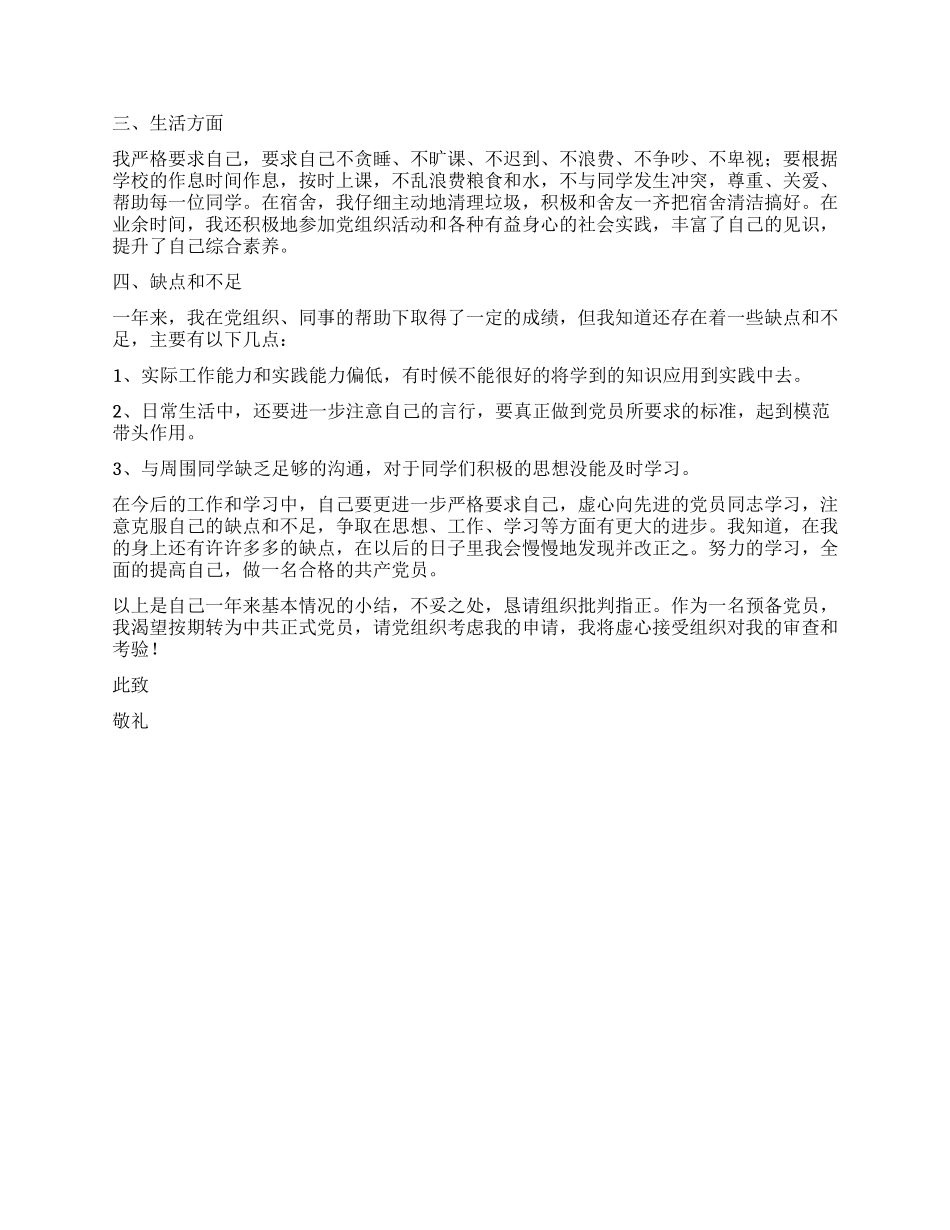 三、生活方面

我严格要求自己，要求自己不贪睡、不旷课、不迟到、不浪费、不争吵、不卑视；要根据学校的作息时间作息，按时上课，不乱浪费粮食和水，不与同学发生冲突，尊重、关爱、帮助每一位同学。在宿舍，我仔细主动地清理垃圾，积极和舍友一齐把宿舍清洁搞好。在业余时间，我还积极地参加党组织活动和各种有益身心的社会实践，丰富了自己的见识，提升了自己综合素养。

四、缺点和不足

一年来，我在党组织、同事的帮助下取得了一定的成绩，但我知道还存在着一些缺点和不足，主要有以下几点：

1、实际工作能力和实践能力偏低，有时候不能很好的将学到的知识应用到实践中去。

2、日常生活中，还要进一步注意自己的言行，要真正做到党员所要求的标准，起到模范带头作用。

3、与周围同学缺乏足够的沟通，对于同学们积极的思想没能及时学习。

在今后的工作和学习中，自己要更进一步严格要求自己，虚心向先进的党员同志学习，注意克服自己的缺点和不足，争取在思想、工作、学习等方面有更大的进步。我知道，在我的身上还有许许多多的缺点，在以后的日子里我会慢慢地发现并改正之。努力的学习，全面的提高自己，做一名合格的共产党员。

以上是自己一年来基本情况的小结，不妥之处，恳请组织批判指正。作为一名预备党员，我渴望按期转为中共正式党员，请党组织考虑我的申请，我将虚心接受组织对我的审查和考验！

此致

敬礼